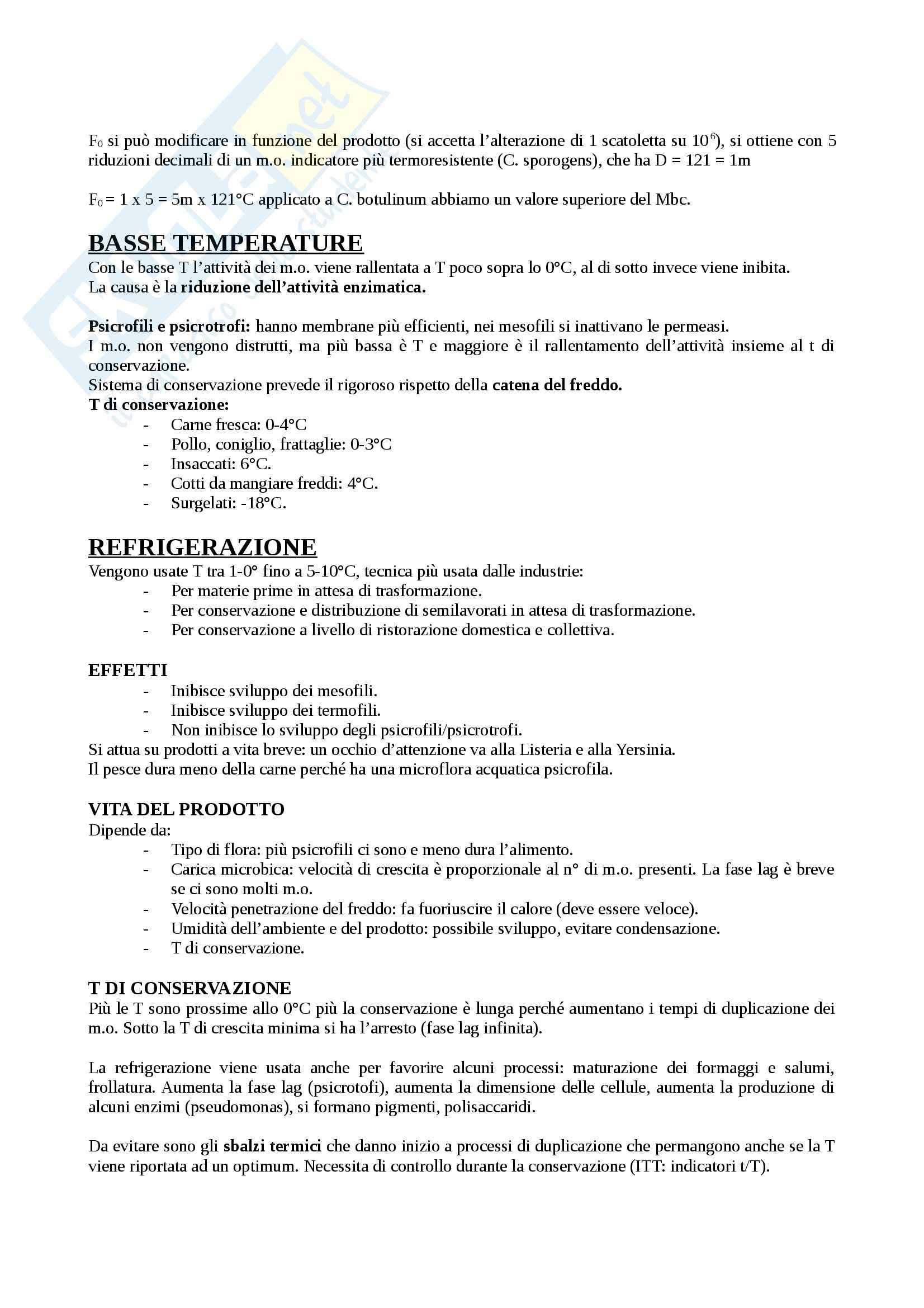 $F_0$ si può modificare in funzione del prodotto (si accetta l'alterazione di 1 scatoletta su $10^6$), si ottiene con 5 riduzioni decimali di un m.o. indicatore più termoresistente (C. sporogens), che ha D = 121 = 1m

$F_0$ = 1 x 5 = 5m x 121°C applicato a C. botulinum abbiamo un valore superiore del Mbc.

BASSE TEMPERATURE
Con le basse T l'attività dei m.o. viene rallentata a T poco sopra lo 0°C, al di sotto invece viene inibita.
La causa è la riduzione dell'attività enzimatica.

Psicrofili e psicrotrofi: hanno membrane più efficienti, nei mesofili si inattivano le permeasi.
I m.o. non vengono distrutti, ma più bassa è T e maggiore è il rallentamento dell'attività insieme al t di conservazione.
Sistema di conservazione prevede il rigoroso rispetto della catena del freddo.
T di conservazione:
- Carne fresca: 0-4°C
- Pollo, coniglio, frattaglie: 0-3°C
- Insaccati: 6°C.
- Cotti da mangiare freddi: 4°C.
- Surgelati: -18°C.

REFRIGERAZIONE
Vengono usate T tra 1-0° fino a 5-10°C, tecnica più usata dalle industrie:
- Per materie prime in attesa di trasformazione.
- Per conservazione e distribuzione di semilavorati in attesa di trasformazione.
- Per conservazione a livello di ristorazione domestica e collettiva.

EFFETTI
- Inibisce sviluppo dei mesofili.
- Inibisce sviluppo dei termofili.
- Non inibisce lo sviluppo degli psicrofili/psicrotrofi.
Si attua su prodotti a vita breve: un occhio d'attenzione va alla Listeria e alla Yersinia.
Il pesce dura meno della carne perché ha una microflora acquatica psicrofila.

VITA DEL PRODOTTO
Dipende da:
- Tipo di flora: più psicrofili ci sono e meno dura l'alimento.
- Carica microbica: velocità di crescita è proporzionale al n° di m.o. presenti. La fase lag è breve se ci sono molti m.o.
- Velocità penetrazione del freddo: fa fuoriuscire il calore (deve essere veloce).
- Umidità dell'ambiente e del prodotto: possibile sviluppo, evitare condensazione.
- T di conservazione.

T DI CONSERVAZIONE
Più le T sono prossime allo 0°C più la conservazione è lunga perché aumentano i tempi di duplicazione dei m.o. Sotto la T di crescita minima si ha l'arresto (fase lag infinita).

La refrigerazione viene usata anche per favorire alcuni processi: maturazione dei formaggi e salumi, frollatura. Aumenta la fase lag (psicrotofi), aumenta la dimensione delle cellule, aumenta la produzione di alcuni enzimi (pseudomonas), si formano pigmenti, polisaccaridi.

Da evitare sono gli sbalzi termici che danno inizio a processi di duplicazione che permangono anche se la T viene riportata ad un optimum. Necessita di controllo durante la conservazione (ITT: indicatori t/T).